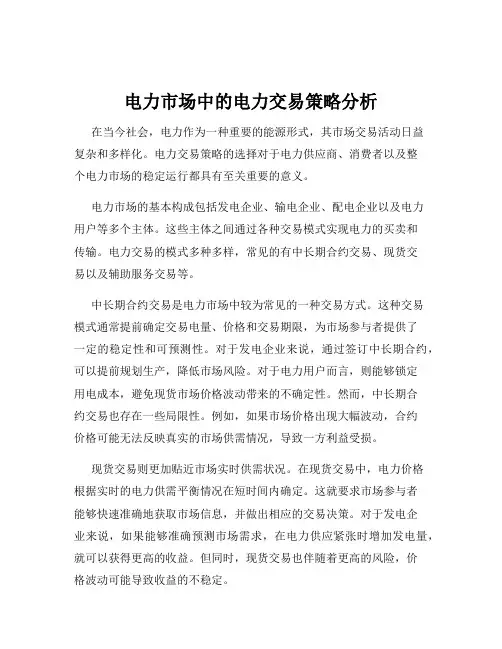 电力市场中的电力交易策略分析

在当今社会，电力作为一种重要的能源形式，其市场交易活动日益复杂和多样化。电力交易策略的选择对于电力供应商、消费者以及整个电力市场的稳定运行都具有至关重要的意义。

电力市场的基本构成包括发电企业、输电企业、配电企业以及电力用户等多个主体。这些主体之间通过各种交易模式实现电力的买卖和传输。电力交易的模式多种多样，常见的有中长期合约交易、现货交易以及辅助服务交易等。

中长期合约交易是电力市场中较为常见的一种交易方式。这种交易模式通常提前确定交易电量、价格和交易期限，为市场参与者提供了一定的稳定性和可预测性。对于发电企业来说，通过签订中长期合约，可以提前规划生产，降低市场风险。对于电力用户而言，则能够锁定用电成本，避免现货市场价格波动带来的不确定性。然而，中长期合约交易也存在一些局限性。例如，如果市场价格出现大幅波动，合约价格可能无法反映真实的市场供需情况，导致一方利益受损。

现货交易则更加贴近市场实时供需状况。在现货交易中，电力价格根据实时的电力供需平衡情况在短时间内确定。这就要求市场参与者能够快速准确地获取市场信息，并做出相应的交易决策。对于发电企业来说，如果能够准确预测市场需求，在电力供应紧张时增加发电量，就可以获得更高的收益。但同时，现货交易也伴随着更高的风险，价格波动可能导致收益的不稳定。